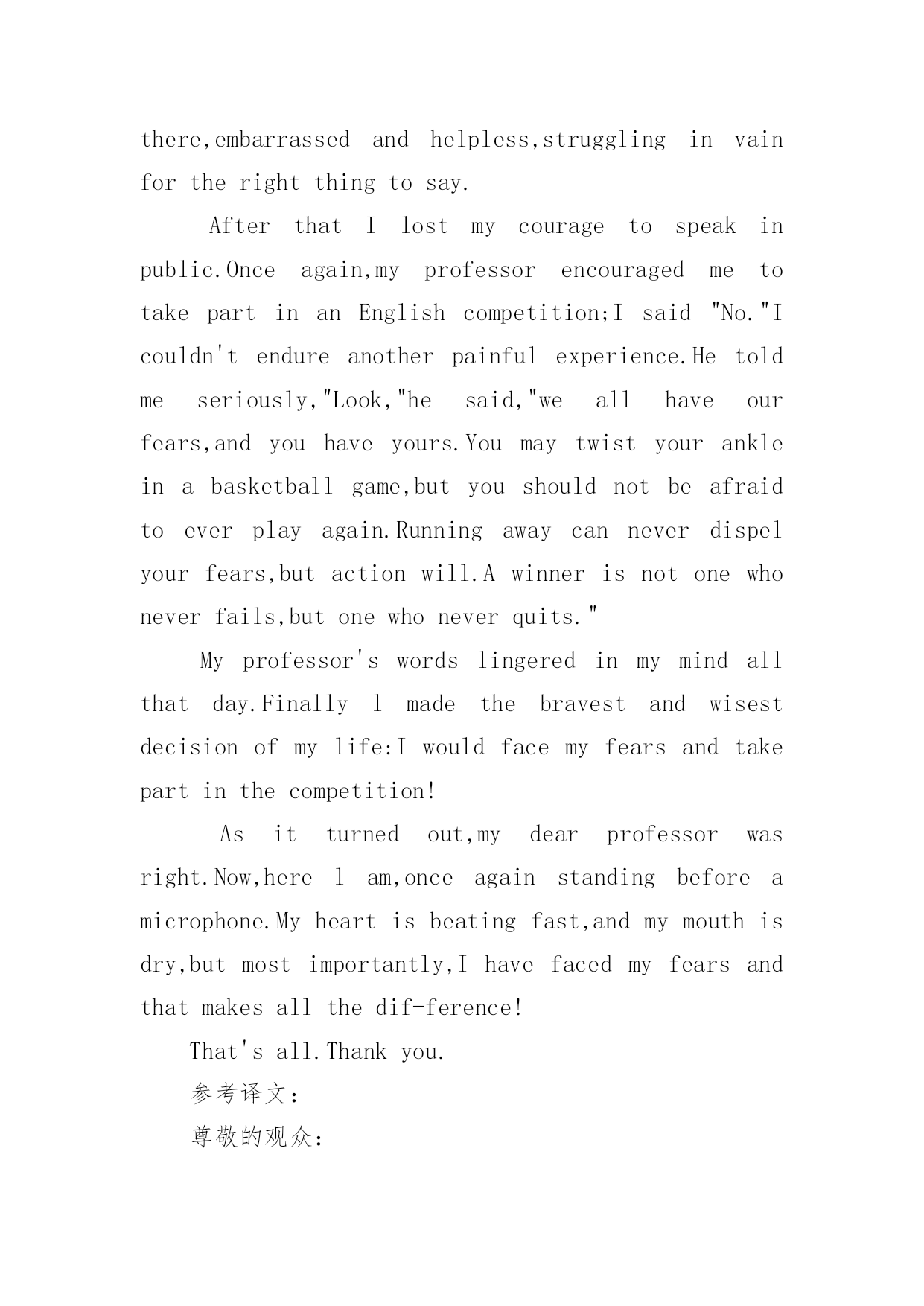 there,embarrassed and helpless,struggling in vain for the right thing to say.

After that I lost my courage to speak in public.Once again,my professor encouraged me to take part in an English competition;I said "No."I couldn't endure another painful experience.He told me seriously,"Look,"he said,"we all have our fears,and you have yours.You may twist your ankle in a basketball game,but you should not be afraid to ever play again.Running away can never dispel your fears,but action will.A winner is not one who never fails,but one who never quits."

My professor's words lingered in my mind all that day.Finally l made the bravest and wisest decision of my life:I would face my fears and take part in the competition!

As it turned out,my dear professor was right.Now,here l am,once again standing before a microphone.My heart is beating fast,and my mouth is dry,but most importantly,I have faced my fears and that makes all the dif-ference!

That's all.Thank you.

参考译文:

尊敬的观众: